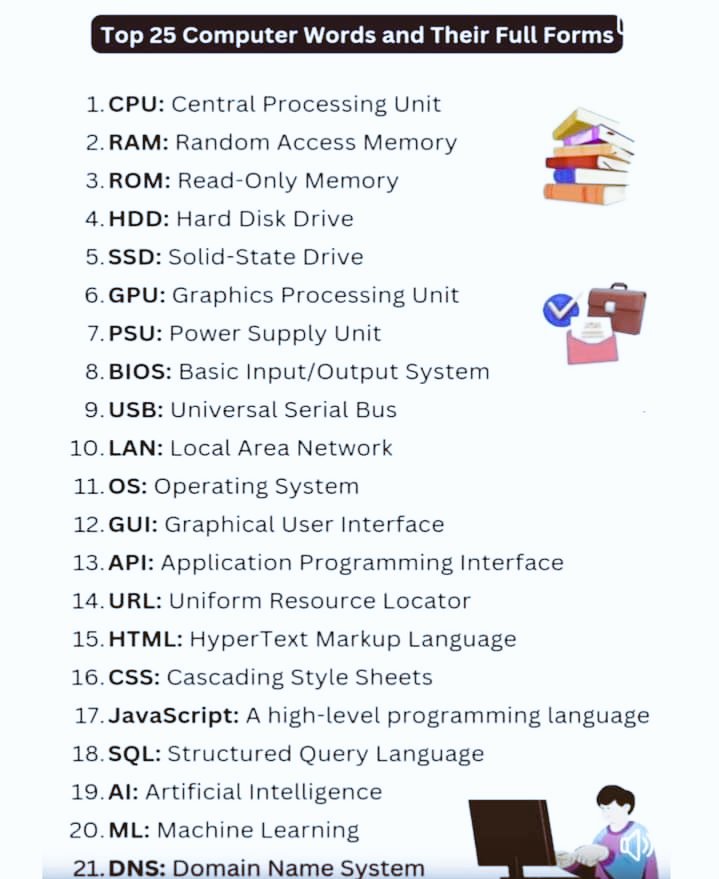 Top 25 Computer Words and Their Full Forms

1. CPU: Central Processing Unit
2. RAM: Random Access Memory
3. ROM: Read-Only Memory
4. HDD: Hard Disk Drive
5. SSD: Solid-State Drive
6. GPU: Graphics Processing Unit
7. PSU: Power Supply Unit
8. BIOS: Basic Input/Output System
9. USB: Universal Serial Bus
10. LAN: Local Area Network
11. OS: Operating System
12. GUI: Graphical User Interface
13. API: Application Programming Interface
14. URL: Uniform Resource Locator
15. HTML: HyperText Markup Language
16. CSS: Cascading Style Sheets
17. JavaScript: A high-level programming language
18. SQL: Structured Query Language
19. AI: Artificial Intelligence
20. ML: Machine Learning
21. DNS: Domain Name System